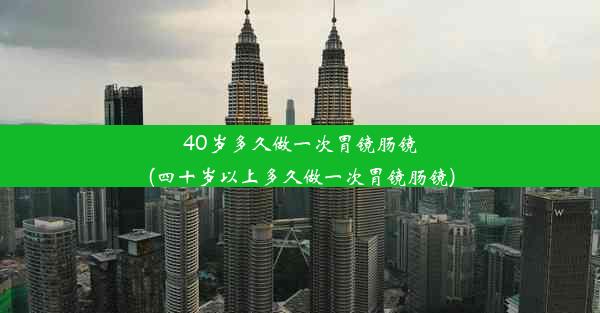 40岁多久做一次胃镜肠镜
(四十岁以上多久做一次胃镜肠镜)

W